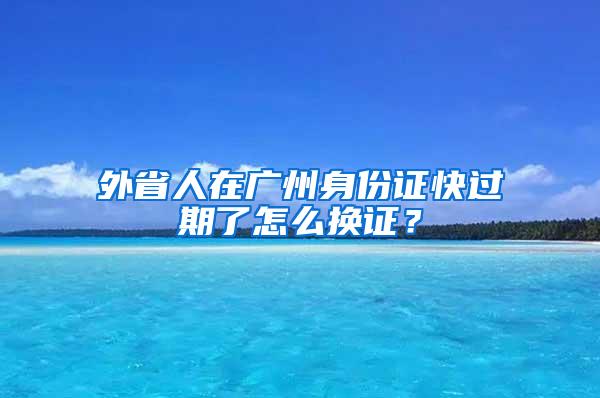 外省人在广州身份证快过期了怎么换证？